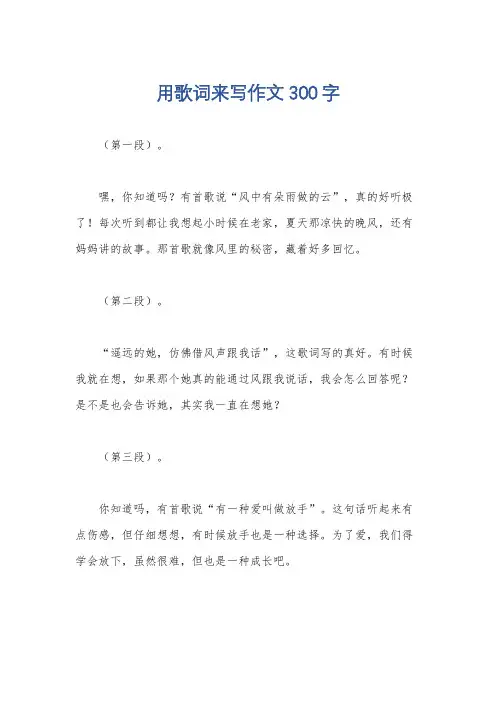 用歌词来写作文300字

（第一段）。

嘿，你知道吗？有首歌说“风中有朵雨做的云”，真的好听极了！每次听到都让我想起小时候在老家，夏天那凉快的晚风，还有妈妈讲的故事。那首歌就像风里的秘密，藏着好多回忆。

（第二段）。

“遥远的她，仿佛借风声跟我话”，这歌词写的真好。有时候我就在想，如果那个她真的能通过风跟我说话，我会怎么回答呢？是不是也会告诉她，其实我一直在想她？

（第三段）。

你知道吗，有首歌说“有一种爱叫做放手”。这句话听起来有点伤感，但仔细想想，有时候放手也是一种选择。为了爱，我们得学会放下，虽然很难，但也是一种成长吧。